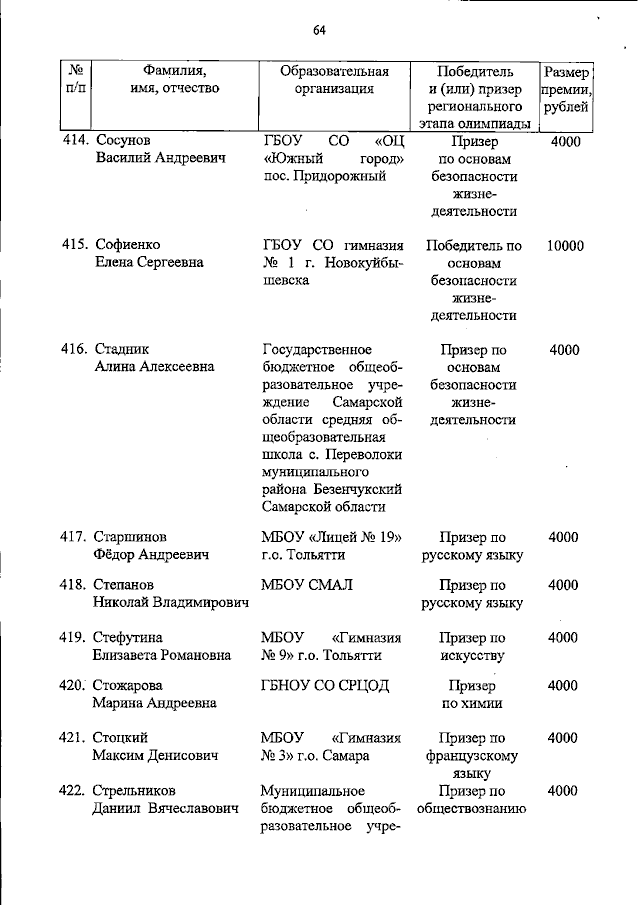 64

| № п/п | Фамилия, имя, отчество | Образовательная организация | Победитель и (или) призер регионального этапа олимпиады | Размер премии, рублей |
|---|---|---|---|---|
| 414. | Сосунов Василий Андреевич | ГБОУ СО «ОЦ «Южный город» пос. Придорожный | Призер по основам безопасности жизнедеятельности | 4000 |
| 415. | Софиенко Елена Сергеевна | ГБОУ СО гимназия № 1 г. Новокуйбышевска | Победитель по основам безопасности жизнедеятельности | 10000 |
| 416. | Стадник Алина Алексеевна | Государственное бюджетное общеобразовательное учреждение Самарской области средняя общеобразовательная школа с. Переволоки муниципального района Безенчукский Самарской области | Призер по основам безопасности жизнедеятельности | 4000 |
| 417. | Старшинов Фёдор Андреевич | МБОУ «Лицей № 19» г.о. Тольятти | Призер по русскому языку | 4000 |
| 418. | Степанов Николай Владимирович | МБОУ СМАЛ | Призер по русскому языку | 4000 |
| 419. | Стефутина Елизавета Романовна | МБОУ «Гимназия № 9» г.о. Тольятти | Призер по искусству | 4000 |
| 420. | Стожарова Марина Андреевна | ГБНОУ СО СРЦОД | Призер по химии | 4000 |
| 421. | Стоцкий Максим Денисович | МБОУ «Гимназия № 3» г.о. Самара | Призер по французскому языку | 4000 |
| 422. | Стрельников Даниил Вячеславович | Муниципальное бюджетное общеобразовательное учре- | Призер по обществознанию | 4000 |